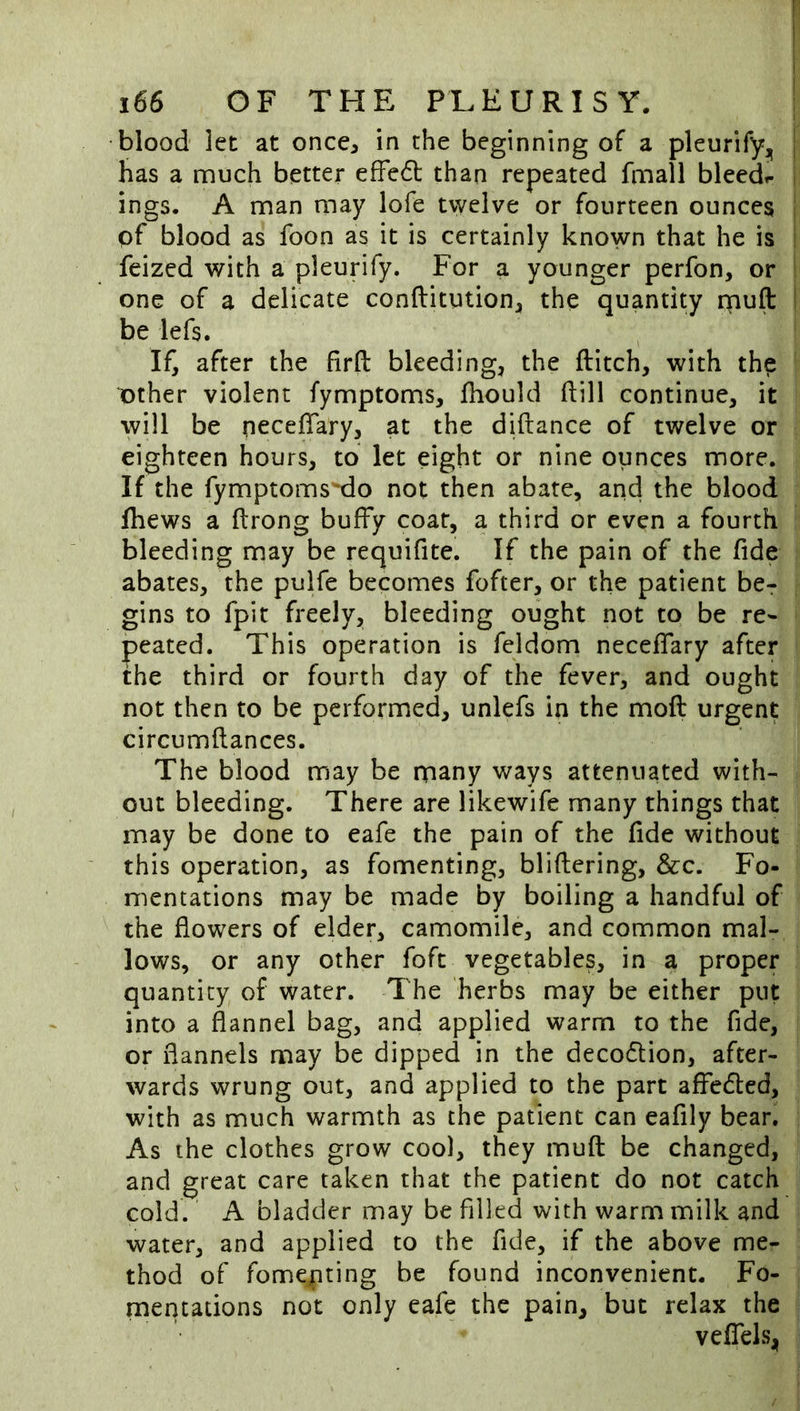 166 OF THE PLEURISY.

blood let at once, in the beginning of a pleurify, has a much better effect than repeated fmall bleedings. A man may lofe twelve or fourteen ounces of blood as foon as it is certainly known that he is feized with a pleurify. For a younger perfon, or one of a delicate conftitution, the quantity muft be lefs.

If, after the firft bleeding, the ftitch, with the other violent fymptoms, fhould ftill continue, it will be neceffary, at the diftance of twelve or eighteen hours, to let eight or nine ounces more. If the fymptoms do not then abate, and the blood fhews a ftrong buffy coat, a third or even a fourth bleeding may be requifite. If the pain of the fide abates, the pulfe becomes fofter, or the patient begins to fpit freely, bleeding ought not to be repeated. This operation is feldom neceffary after the third or fourth day of the fever, and ought not then to be performed, unlefs in the moft urgent circumftances.

The blood may be many ways attenuated without bleeding. There are likewife many things that may be done to eafe the pain of the fide without this operation, as fomenting, bliftering, &c. Fomentations may be made by boiling a handful of the flowers of elder, camomile, and common mallows, or any other foft vegetables, in a proper quantity of water. The herbs may be either put into a flannel bag, and applied warm to the fide, or flannels may be dipped in the decoction, afterwards wrung out, and applied to the part affected, with as much warmth as the patient can eafily bear. As the clothes grow cool, they muft be changed, and great care taken that the patient do not catch cold. A bladder may be filled with warm milk and water, and applied to the fide, if the above method of fomenting be found inconvenient. Fomentations not only eafe the pain, but relax the veffels,